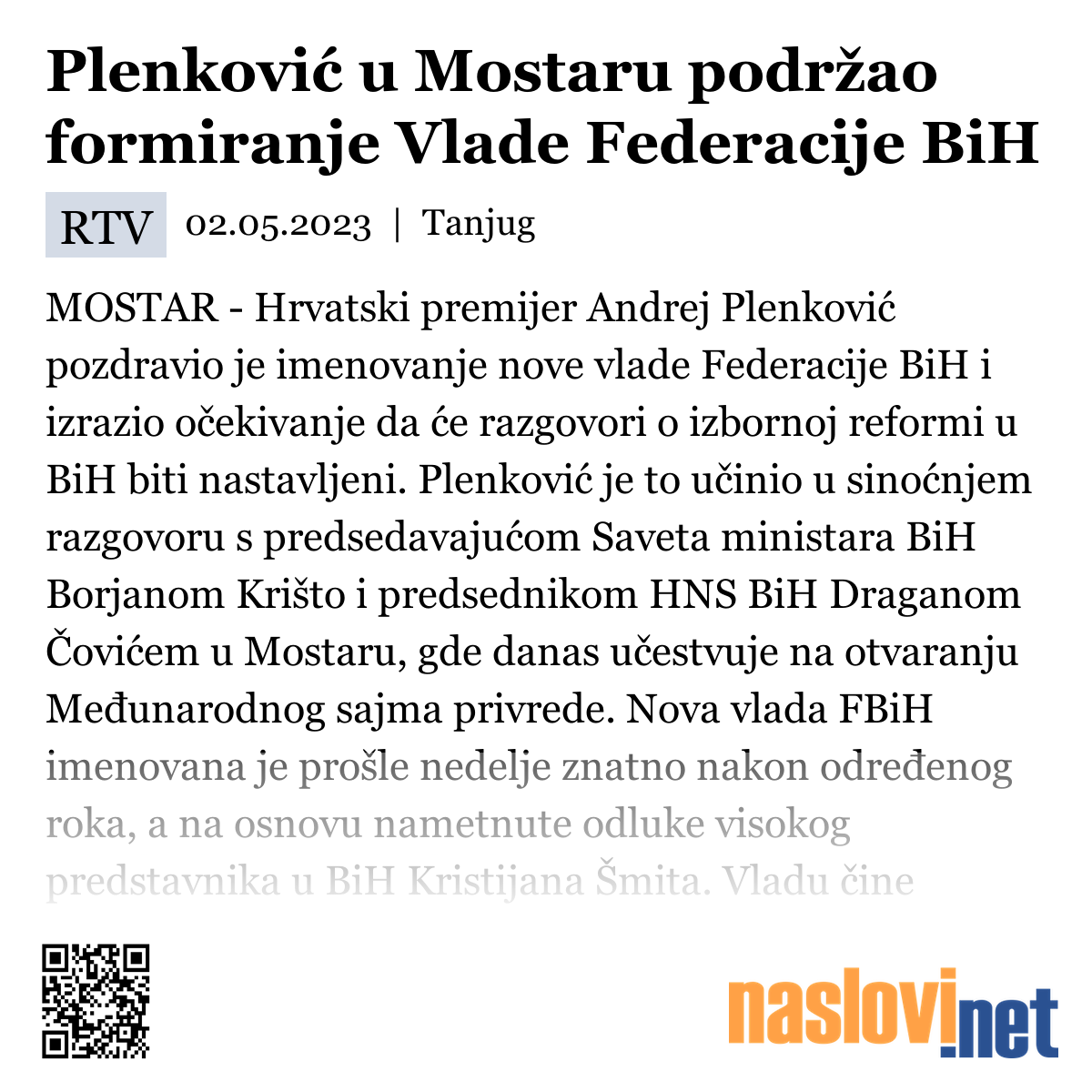 Plenković u Mostaru podržao formiranje Vlade Federacije BiH

RTV 02.05.2023 | Tanjug

MOSTAR - Hrvatski premijer Andrej Plenković pozdravio je imenovanje nove vlade Federacije BiH i izrazio očekivanje da će razgovori o izbornoj reformi u BiH biti nastavljeni. Plenković je to učinio u sinoćnjem razgovoru s predsedavajućom Saveta ministara BiH Borjanom Krišto i predsednikom HNS BiH Draganom Čovićem u Mostaru, gde danas učestvuje na otvaranju Međunarodnog sajma privrede. Nova vlada FBiH imenovana je prošle nedelje znatno nakon određenog roka, a na osnovu nametnute odluke visokog predstavnika u BiH Kristijana Šmita. Vladu čine

naslovi.net